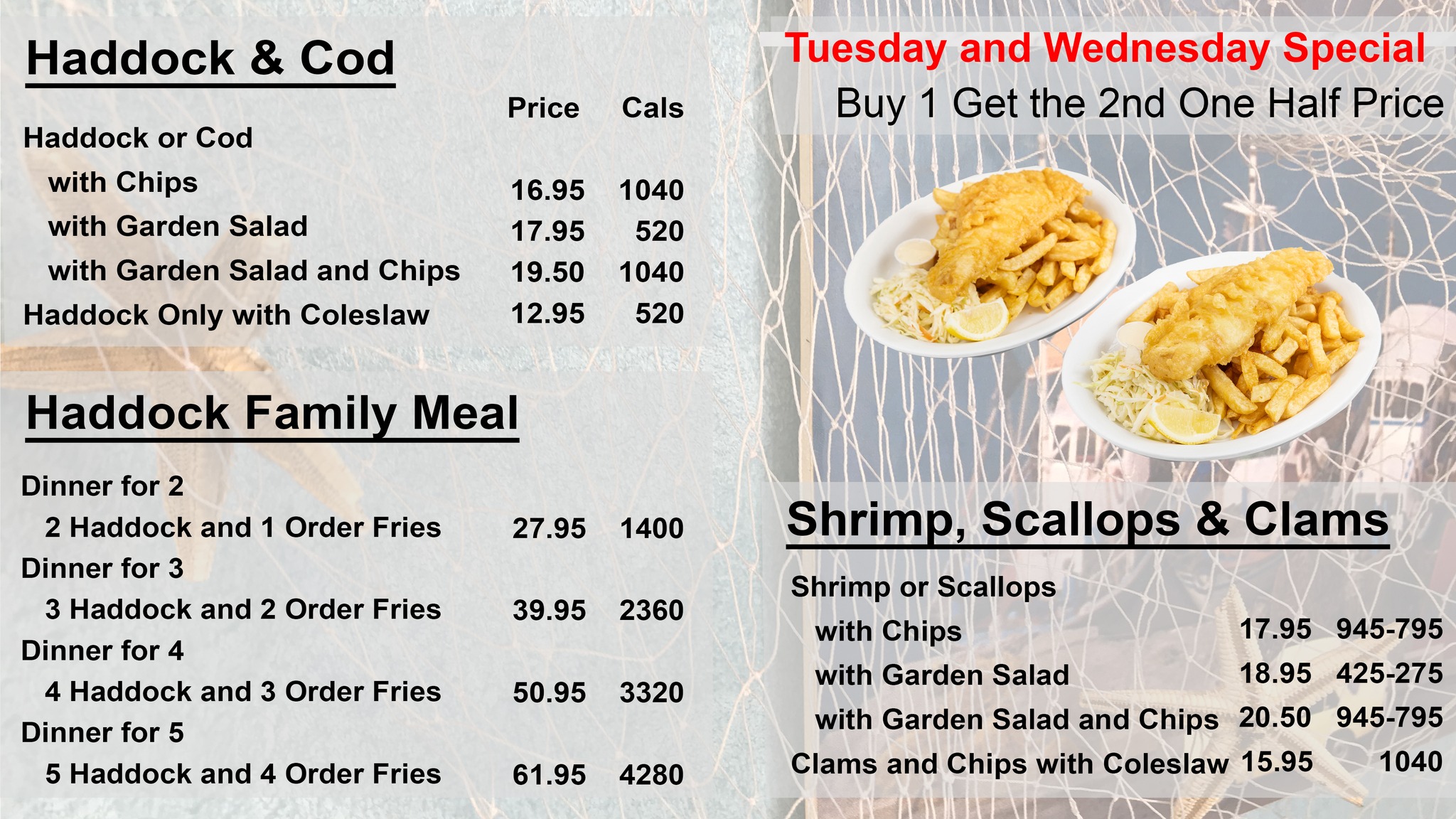 Haddock & Cod

Price Cals

Haddock or Cod

with Chips 16.95 1040

with Garden Salad 17.95 520

with Garden Salad and Chips 19.50 1040

Haddock Only with Coleslaw 12.95 520

Haddock Family Meal

Dinner for 2

2 Haddock and 1 Order Fries 27.95 1400

Dinner for 3

3 Haddock and 2 Order Fries 39.95 2360

Dinner for 4

4 Haddock and 3 Order Fries 50.95 3320

Dinner for 5

5 Haddock and 4 Order Fries 61.95 4280

Tuesday and Wednesday Special

Buy 1 Get the 2nd One Half Price

Shrimp, Scallops & Clams

Shrimp or Scallops

with Chips 17.95 945-795

with Garden Salad 18.95 425-275

with Garden Salad and Chips 20.50 945-795

Clams and Chips with Coleslaw 15.95 1040